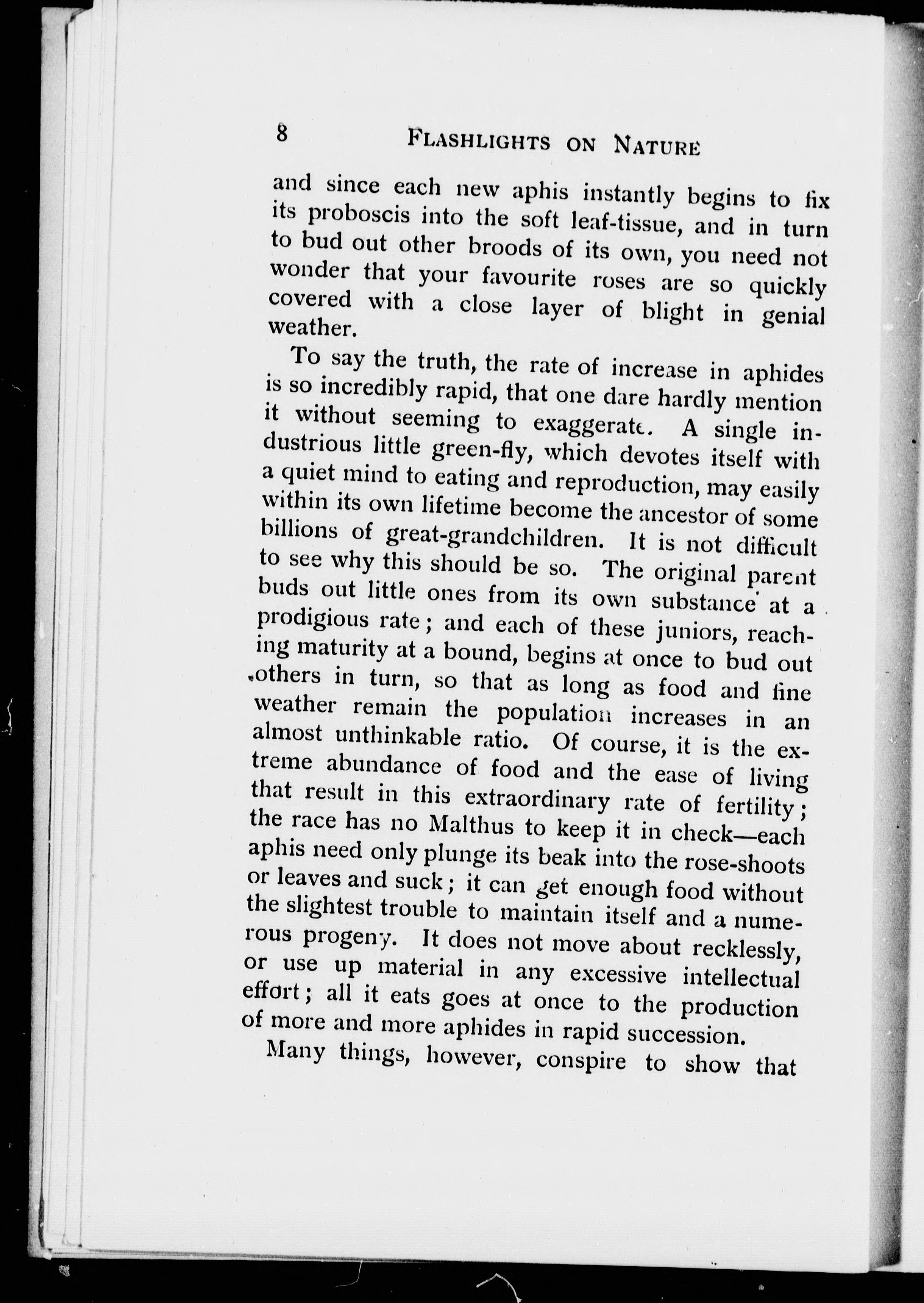 8 FLASHLIGHTS ON NATURE

and since each new aphis instantly begins to fix its proboscis into the soft leaf-tissue, and in turn to bud out other broods of its own, you need not wonder that your favourite roses are so quickly covered with a close layer of blight in genial weather.

To say the truth, the rate of increase in aphides is so incredibly rapid, that one dare hardly mention it without seeming to exaggerate. A single industrious little green-fly, which devotes itself with a quiet mind to eating and reproduction, may easily within its own lifetime become the ancestor of some billions of great-grandchildren. It is not difficult to see why this should be so. The original parent buds out little ones from its own substance at a prodigious rate; and each of these juniors, reaching maturity at a bound, begins at once to bud out others in turn, so that as long as food and fine weather remain the population increases in an almost unthinkable ratio. Of course, it is the extreme abundance of food and the ease of living that result in this extraordinary rate of fertility; the race has no Malthus to keep it in check—each aphis need only plunge its beak into the rose-shoots or leaves and suck; it can get enough food without the slightest trouble to maintain itself and a numerous progeny. It does not move about recklessly, or use up material in any excessive intellectual effort; all it eats goes at once to the production of more and more aphides in rapid succession.

Many things, however, conspire to show that